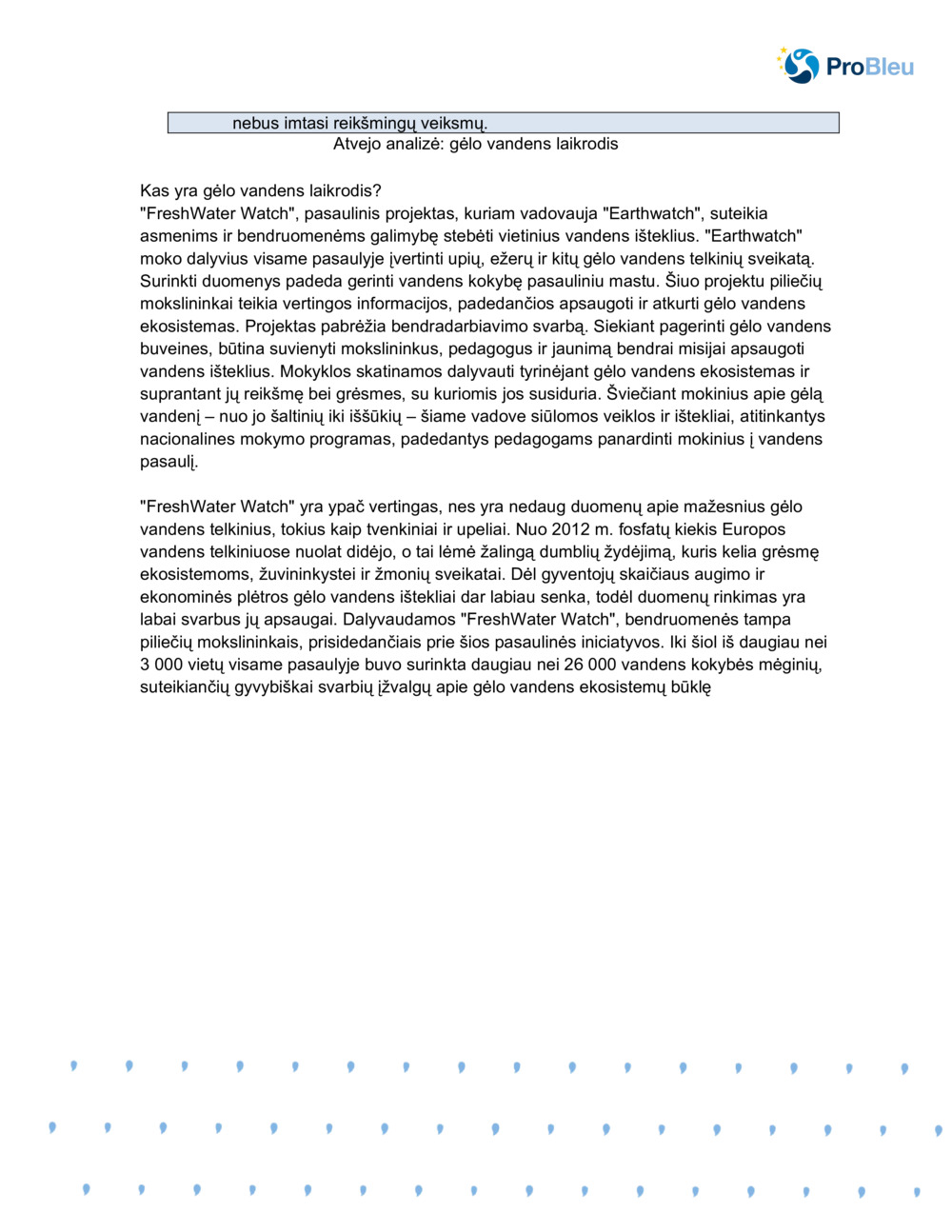 ProBleu

nebus imtasi reikšmingų veiksmų.

Atvejo analizė: gėlo vandens laikrodis

Kas yra gėlo vandens laikrodis?
"FreshWater Watch", pasaulinis projektas, kuriam vadovauja "Earthwatch", suteikia asmenims ir bendruomenėms galimybę stebėti vietinius vandens išteklius. "Earthwatch" moko dalyvius visame pasaulyje įvertinti upių, ežerų ir kitų gėlo vandens telkinių sveikatą. Surinkti duomenys padeda gerinti vandens kokybę pasauliniu mastu. Šiuo projektu piliečių mokslininkai teikia vertingos informacijos, padedančios apsaugoti ir atkurti gėlo vandens ekosistemas. Projektas pabrėžia bendradarbiavimo svarbą. Siekiant pagerinti gėlo vandens buveines, būtina suvienyti mokslininkus, pedagogus ir jaunimą bendrai misijai apsaugoti vandens išteklius. Mokyklos skatinamos dalyvauti tyrinėjant gėlo vandens ekosistemas ir suprantant jų reikšmę bei grėsmes, su kuriomis jos susiduria. Šviečiant mokinius apie gėlą vandenį – nuo jo šaltinių iki iššūkių – šiame vadove siūlomos veiklos ir ištekliai, atitinkantys nacionalines mokymo programas, padedantys pedagogams panardinti mokinius į vandens pasaulį.

"FreshWater Watch" yra ypač vertingas, nes yra nedaug duomenų apie mažesnius gėlo vandens telkinius, tokius kaip tvenkiniai ir upeliai. Nuo 2012 m. fosfatų kiekis Europos vandens telkiniuose nuolat didėjo, o tai lėmė žalingą dumblių žydėjimą, kuris kelia grėsmę ekosistemoms, žuvininkystei ir žmonių sveikatai. Dėl gyventojų skaičiaus augimo ir ekonominės plėtros gėlo vandens ištekliai dar labiau senka, todėl duomenų rinkimas yra labai svarbus jų apsaugai. Dalyvaudamos "FreshWater Watch", bendruomenės tampa piliečių mokslininkais, prisidedančiais prie šios pasaulinės iniciatyvos. Iki šiol iš daugiau nei 3 000 vietų visame pasaulyje buvo surinkta daugiau nei 26 000 vandens kokybės mėginių, suteikiančių gyvybiškai svarbių įžvalgų apie gėlo vandens ekosistemų būklę